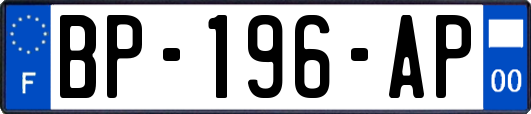 F
BP-196-AP
00